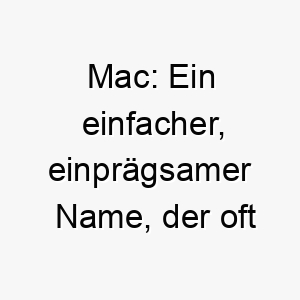 Mac: Ein einfacher, einprägsamer Name, der oft